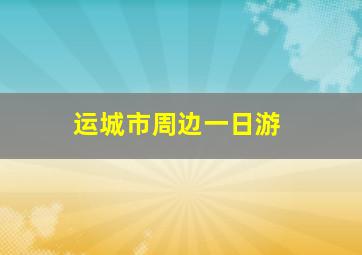 运城市周边一日游